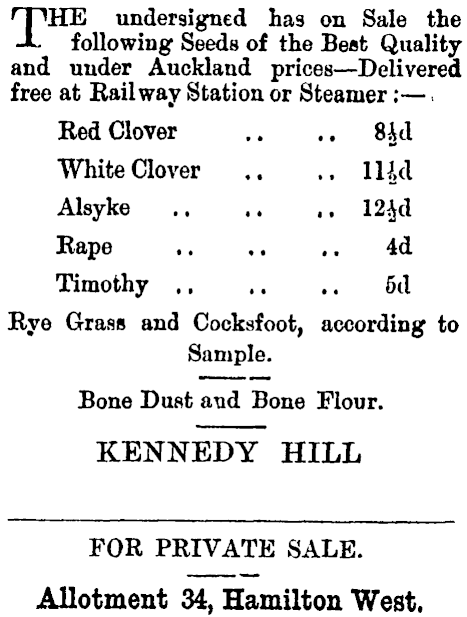 THE undersigned has on Sale the following Seeds of the Best Quality and under Auckland prices—Delivered free at Railway Station or Steamer :—

Red Clover .. .. $8\frac{1}{2}$d

White Clover .. .. $11\frac{1}{2}$d

Alsyke .. .. .. $12\frac{1}{2}$d

Rape .. .. .. 4d

Timothy .. .. .. 5d

Rye Grass and Cocksfoot, according to Sample.

Bone Dust and Bone Flour.

KENNEDY HILL

FOR PRIVATE SALE.

Allotment 34, Hamilton West.